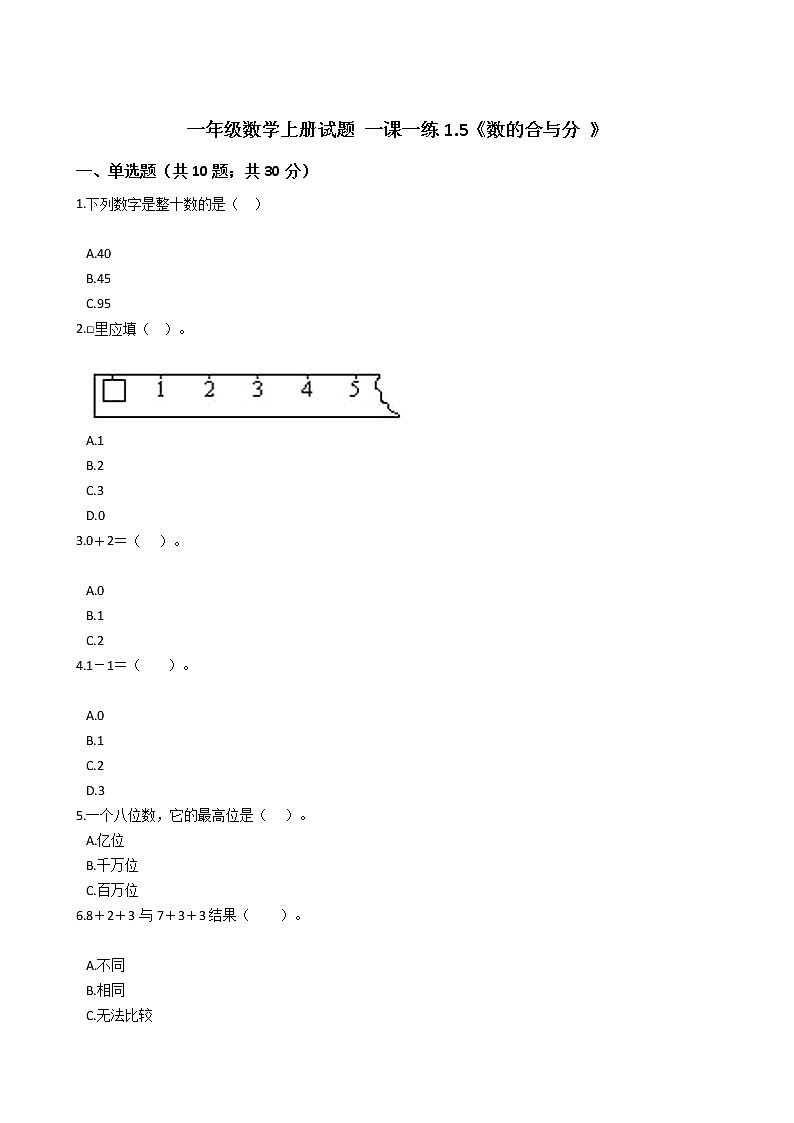 一年级数学上册试题 一课一练 1.5《数的合与分 》

一、单选题（共 10 题；共 30 分）

1.下列数字是整十数的是（ ）

A.40
B.45
C.95

2.□里应填（ ）。

□ 1 2 3 4 5

A.1
B.2
C.3
D.0

3.0＋2＝（ ）。

A.0
B.1
C.2

4.1－1＝（ ）。

A.0
B.1
C.2
D.3

5.一个八位数，它的最高位是（ ）。

A.亿位
B.千万位
C.百万位

6.8＋2＋3 与 7＋3＋3 结果（ ）。

A.不同
B.相同
C.无法比较